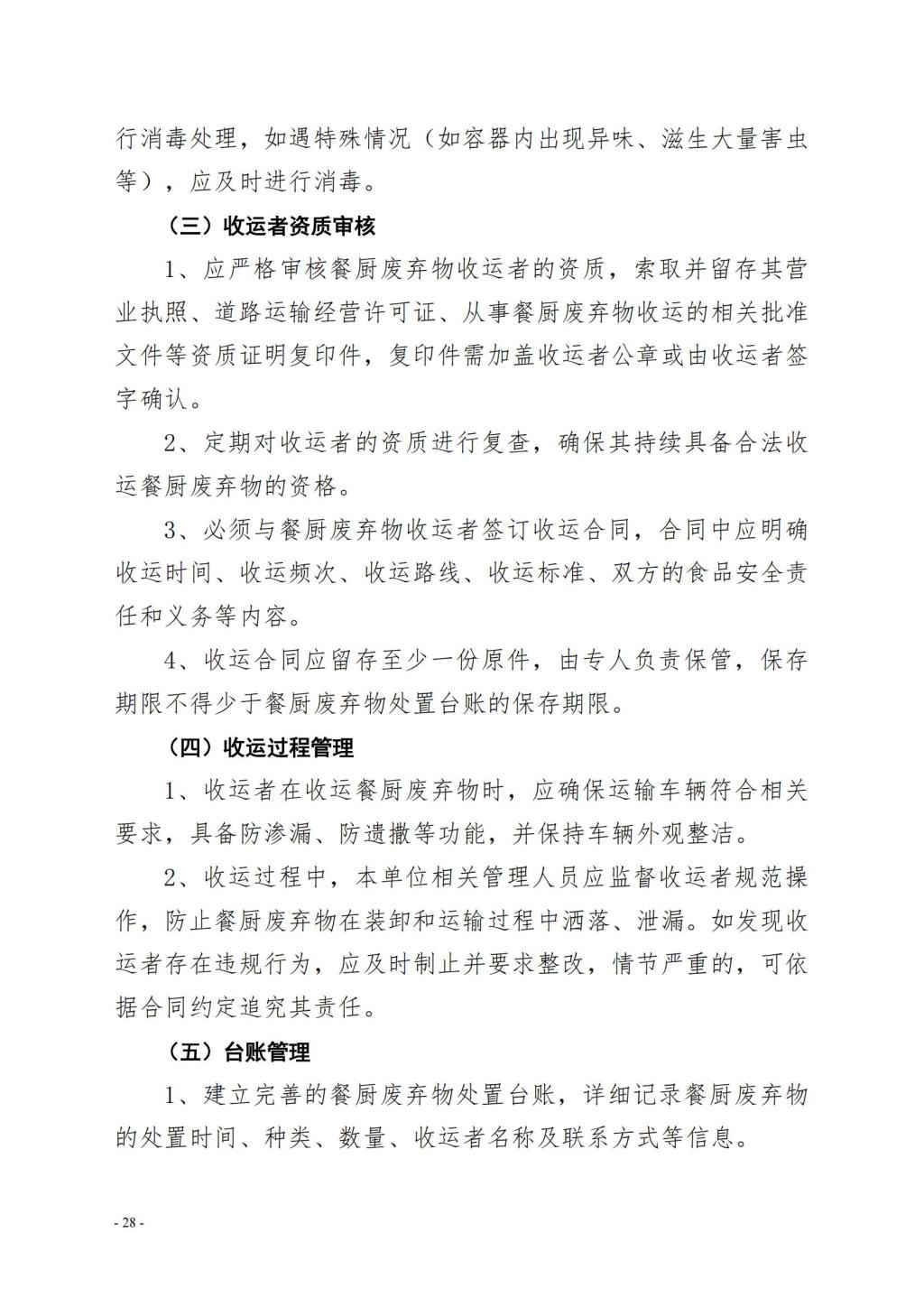 行消毒处理，如遇特殊情况（如容器内出现异味、滋生大量害虫等），应及时进行消毒。

（三）收运者资质审核

1、应严格审核餐厨废弃物收运者的资质，索取并留存其营业执照、道路运输经营许可证、从事餐厨废弃物收运的相关批准文件等资质证明复印件，复印件需加盖收运者公章或由收运者签字确认。

2、定期对收运者的资质进行复查，确保其持续具备合法收运餐厨废弃物的资格。

3、必须与餐厨废弃物收运者签订收运合同，合同中应明确收运时间、收运频次、收运路线、收运标准、双方的食品安全责任和义务等内容。

4、收运合同应留存至少一份原件，由专人负责保管，保存期限不得少于餐厨废弃物处置台账的保存期限。

（四）收运过程管理

1、收运者在收运餐厨废弃物时，应确保运输车辆符合相关要求，具备防渗漏、防遗撒等功能，并保持车辆外观整洁。

2、收运过程中，本单位相关管理人员应监督收运者规范操作，防止餐厨废弃物在装卸和运输过程中洒落、泄漏。如发现收运者存在违规行为，应及时制止并要求整改，情节严重的，可依据合同约定追究其责任。

（五）台账管理

1、建立完善的餐厨废弃物处置台账，详细记录餐厨废弃物的处置时间、种类、数量、收运者名称及联系方式等信息。

- 28 -